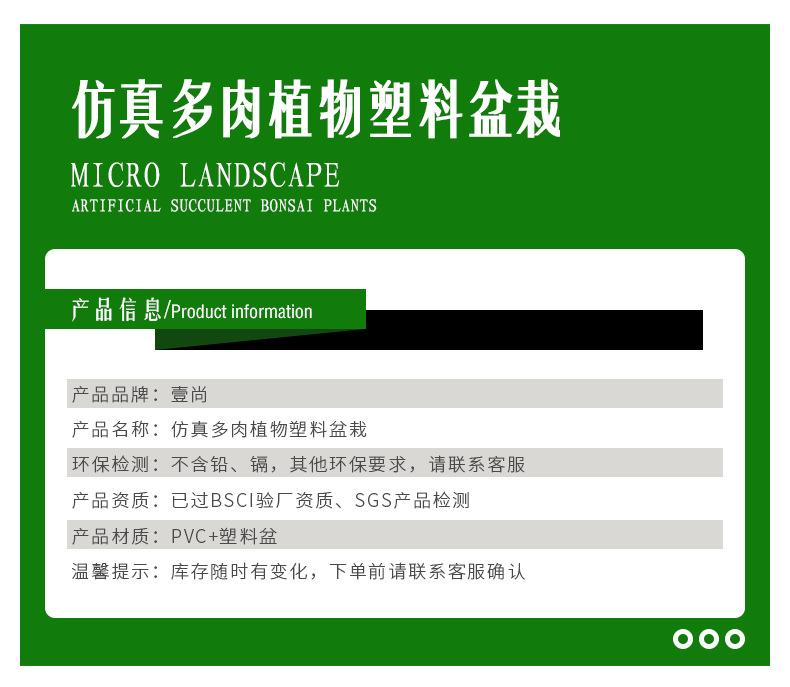 仿真多肉植物塑料盆栽

MICRO LANDSCAPE

ARTIFICIAL SUCCULENT BONSAI PLANTS

产品信息/Product information

产品品牌：壹尚

产品名称：仿真多肉植物塑料盆栽

环保检测：不含铅、镉，其他环保要求，请联系客服

产品资质：已过BSCI验厂资质、SGS产品检测

产品材质：PVC+塑料盆

温馨提示：库存随时有变化，下单前请联系客服确认